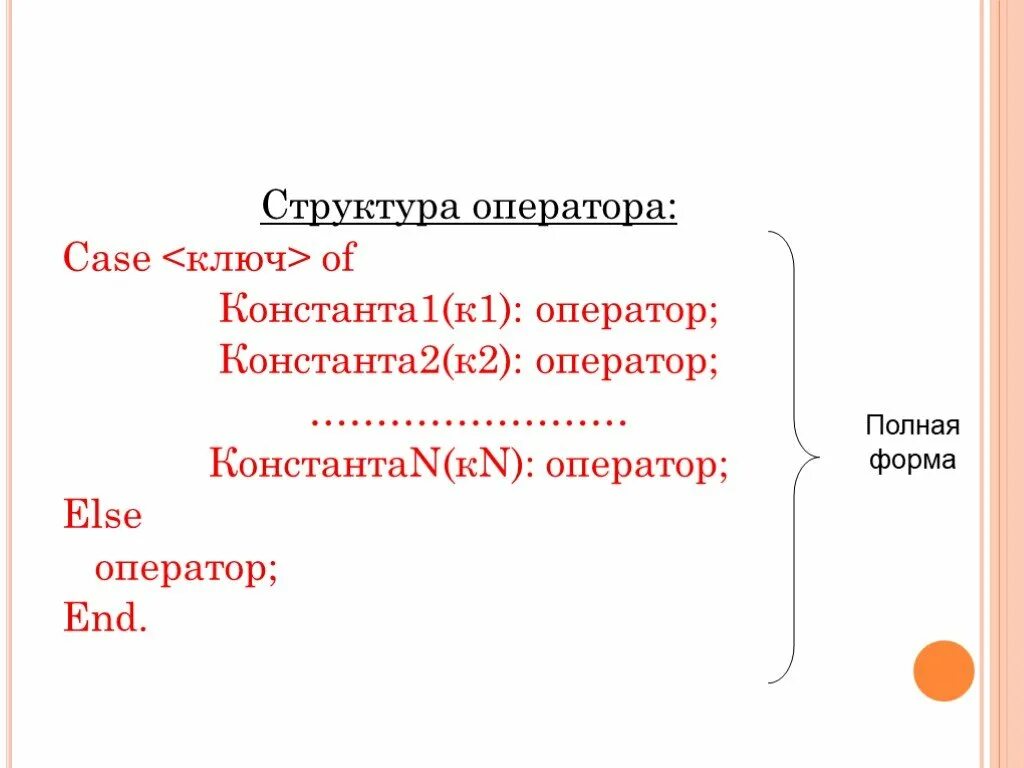 Структура оператора:

Case <ключ> of
Константа1(к1): оператор;
Константа2(к2): оператор;
……………………
КонстантаN(кN): оператор;
Else
оператор;
End.

Полная форма